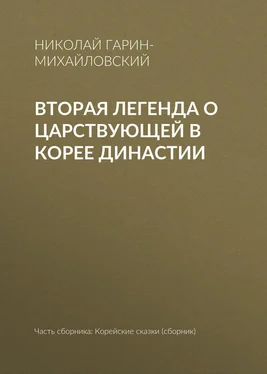 НИКОЛАЙ ГАРИН-МИХАЙЛОВСКИЙ

ВТОРАЯ ЛЕГЕНДА О ЦАРСТВУЮЩЕЙ В КОРЕЕ ДИНАСТИИ

Часть сборника: Корейские сказки (сборник)